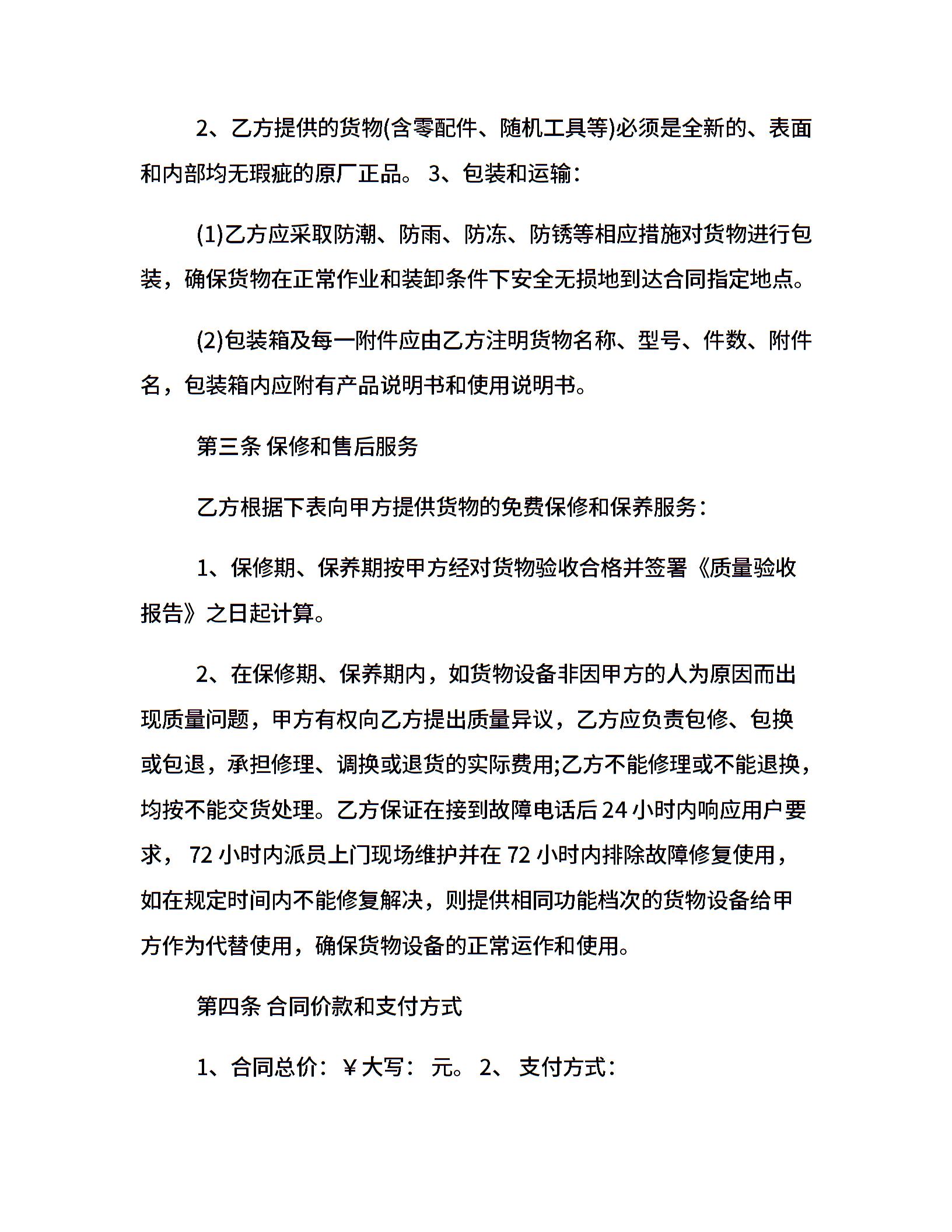 2、乙方提供的货物(含零配件、随机工具等)必须是全新的、表面和内部均无瑕疵的原厂正品。 3、包装和运输：

(1)乙方应采取防潮、防雨、防冻、防锈等相应措施对货物进行包装，确保货物在正常作业和装卸条件下安全无损地到达合同指定地点。

(2)包装箱及每一附件应由乙方注明货物名称、型号、件数、附件名，包装箱内应附有产品说明书和使用说明书。

第三条 保修和售后服务

乙方根据下表向甲方提供货物的免费保修和保养服务：

1、保修期、保养期按甲方经对货物验收合格并签署《质量验收报告》之日起计算。

2、在保修期、保养期内，如货物设备非因甲方的人为原因而出现质量问题，甲方有权向乙方提出质量异议，乙方应负责包修、包换或包退，承担修理、调换或退货的实际费用;乙方不能修理或不能退换，均按不能交货处理。乙方保证在接到故障电话后 24 小时内响应用户要求， 72 小时内派员上门现场维护并在 72 小时内排除故障修复使用，如在规定时间内不能修复解决，则提供相同功能档次的货物设备给甲方作为代替使用，确保货物设备的正常运作和使用。

第四条 合同价款和支付方式

1、合同总价：￥大写： 元。 2、 支付方式：